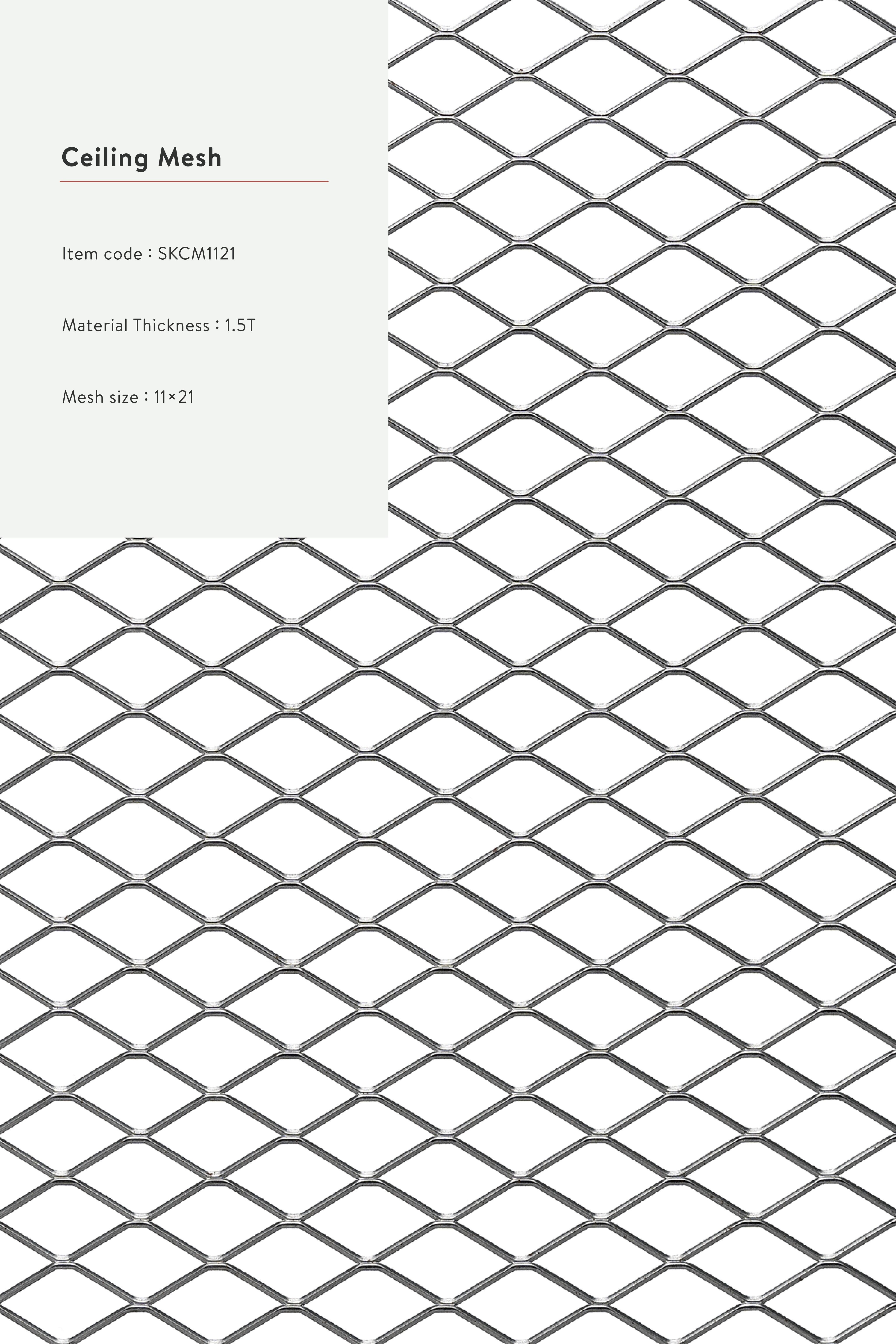 Ceiling Mesh

Item code : SKCM1121

Material Thickness : 1.5T

Mesh size : 11×21